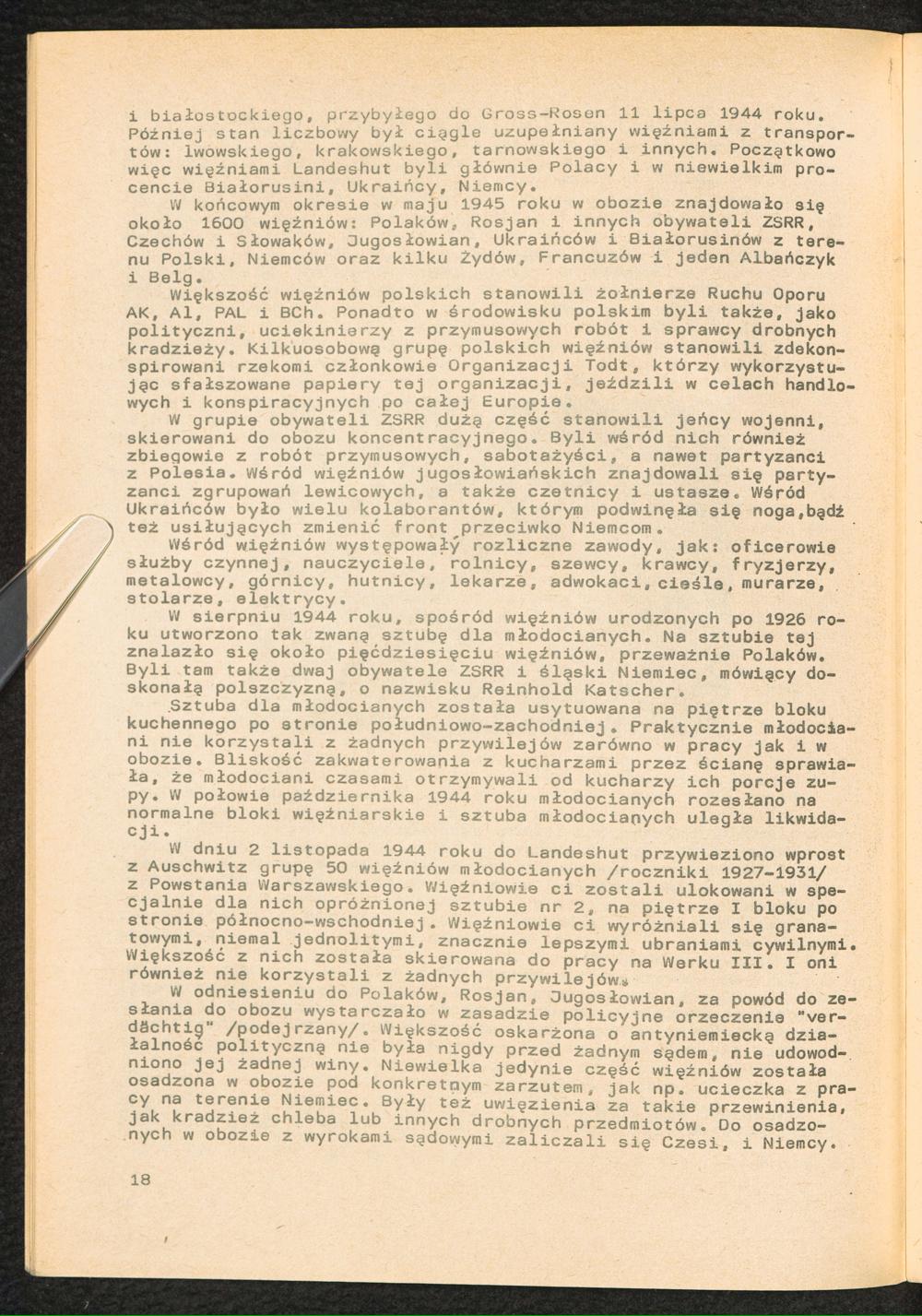 i białostockiego, przybyłego do Gross-Rosen 11 lipca 1944 roku. Później stan liczbowy był ciągle uzupełniany więźniami z transportów: lwowskiego, krakowskiego, tarnowskiego i innych. Początkowo więc więźniami Landeshut byli głównie Polacy i w niewielkim procencie Białorusini, Ukraińcy, Niemcy.

W końcowym okresie w maju 1945 roku w obozie znajdowało się około 1600 więźniów: Polaków, Rosjan i innych obywateli ZSRR, Czechów i Słowaków, Jugosłowian, Ukraińców i Białorusinów z terenu Polski, Niemców oraz kilku Żydów, Francuzów i jeden Albańczyk i Belg.

Większość więźniów polskich stanowili żołnierze Ruchu Oporu AK, Al, PAL i BCh. Ponadto w środowisku polskim byli także, jako polityczni, uciekinierzy z przymusowych robót i sprawcy drobnych kradzieży. Kilkuosobową grupę polskich więźniów stanowili zdekonspirowani rzekomi członkowie Organizacji Todt, którzy wykorzystując sfałszowane papiery tej organizacji, jeździli w celach handlowych i konspiracyjnych po całej Europie.

W grupie obywateli ZSRR dużą część stanowili jeńcy wojenni, skierowani do obozu koncentracyjnego. Byli wśród nich również zbiegowie z robót przymusowych, sabotażyści, a nawet partyzanci z Polesia. Wśród więźniów jugosłowiańskich znajdowali się partyzanci zgrupowań lewicowych, a także czetnicy i ustasze. Wśród Ukraińców było wielu kolaborantów, którym podwinęła się noga,bądź też usiłujących zmienić front przeciwko Niemcom.

Wśród więźniów występowały rozliczne zawody, jak: oficerowie służby czynnej, nauczyciele, rolnicy, szewcy, krawcy, fryzjerzy, metalowcy, górnicy, hutnicy, lekarze, adwokaci, cieśle, murarze, stolarze, elektrycy.

W sierpniu 1944 roku, spośród więźniów urodzonych po 1926 roku utworzono tak zwaną sztubę dla młodocianych. Na sztubie tej znalazło się około pięćdziesięciu więźniów, przeważnie Polaków. Byli tam także dwaj obywatele ZSRR i śląski Niemiec, mówiący doskonałą polszczyzną, o nazwisku Reinhold Katscher.

Sztuba dla młodocianych została usytuowana na piętrze bloku kuchennego po stronie południowo-zachodniej. Praktycznie młodociani nie korzystali z żadnych przywilejów zarówno w pracy jak i w obozie. Bliskość zakwaterowania z kucharzami przez ścianę sprawiała, że młodociani czasami otrzymywali od kucharzy ich porcje zupy. W połowie października 1944 roku młodocianych rozesłano na normalne bloki więźniarskie i sztuba młodocianych uległa likwidacji.

W dniu 2 listopada 1944 roku do Landeshut przywieziono wprost z Auschwitz grupę 50 więźniów młodocianych /roczniki 1927-1931/ z Powstania Warszawskiego. Więźniowie ci zostali ulokowani w specjalnie dla nich opróżnionej sztubie nr 2, na piętrze I bloku po stronie północno-wschodniej. Więźniowie ci wyróżniali się granatowymi, niemal jednolitymi, znacznie lepszymi ubraniami cywilnymi. Większość z nich została skierowana do pracy na Werku III. I oni również nie korzystali z żadnych przywilejów.

W odniesieniu do Polaków, Rosjan, Jugosłowian, za powód do zesłania do obozu wystarczało w zasadzie policyjne orzeczenie "verdächtig" /podejrzany/. Większość oskarżona o antyniemiecką działalność polityczną nie była nigdy przed żadnym sądem, nie udowodniono jej żadnej winy. Niewielka jedynie część więźniów została osadzona w obozie pod konkretnym zarzutem, jak np. ucieczka z pracy na terenie Niemiec. Były też uwięzienia za takie przewinienia, jak kradzież chleba lub innych drobnych przedmiotów. Do osadzonych w obozie z wyrokami sądowymi zaliczali się Czesi, i Niemcy.

18